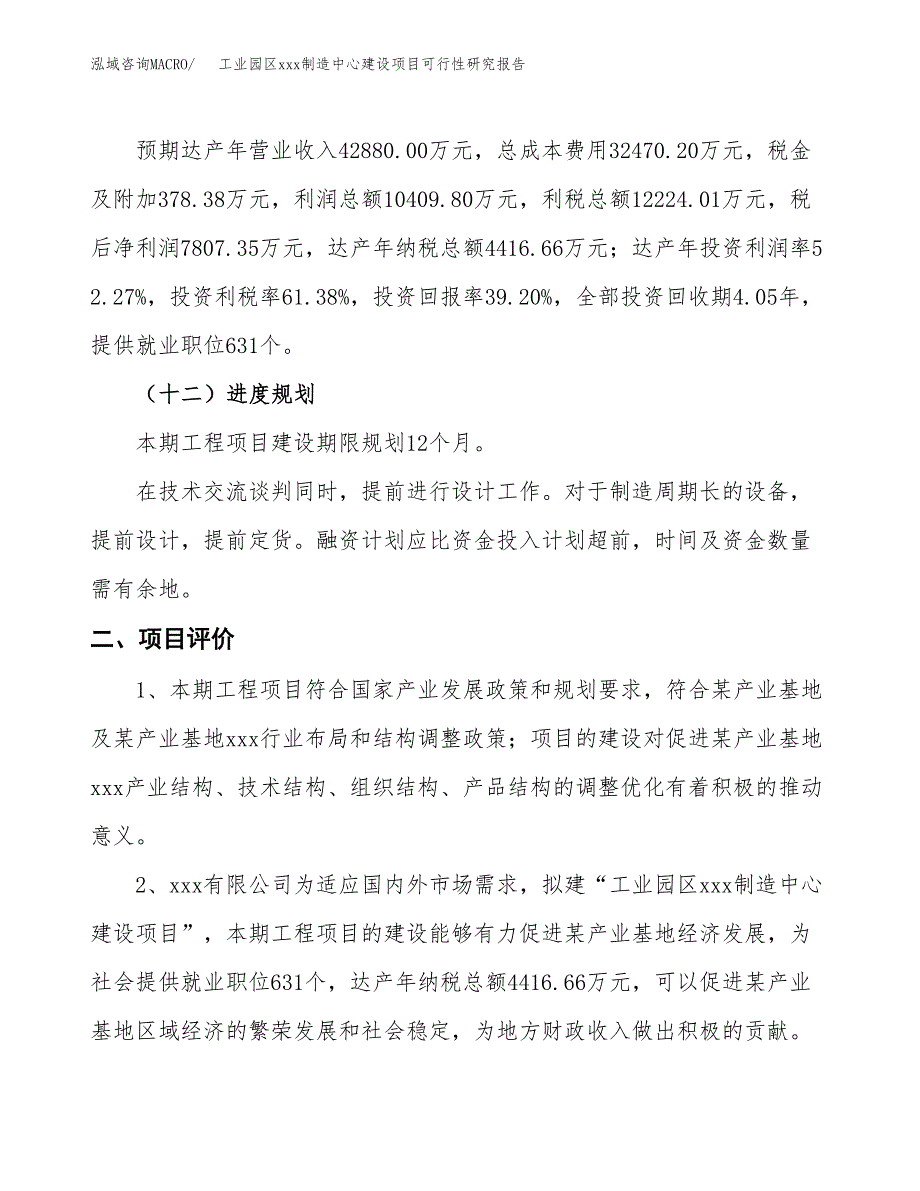 泓域咨询MACRO/　工业园区xxx制造中心建设项目可行性研究报告

预期达产年营业收入42880.00万元，总成本费用32470.20万元，税金及附加378.38万元，利润总额10409.80万元，利税总额12224.01万元，税后净利润7807.35万元，达产年纳税总额4416.66万元；达产年投资利润率52.27%，投资利税率61.38%，投资回报率39.20%，全部投资回收期4.05年，提供就业职位631个。

（十二）进度规划

本期工程项目建设期限规划12个月。

在技术交流谈判同时，提前进行设计工作。对于制造周期长的设备，提前设计，提前定货。融资计划应比资金投入计划超前，时间及资金数量需有余地。

二、项目评价

1、本期工程项目符合国家产业发展政策和规划要求，符合某产业基地及某产业基地xxx行业布局和结构调整政策；项目的建设对促进某产业基地xxx产业结构、技术结构、组织结构、产品结构的调整优化有着积极的推动意义。

2、xxx有限公司为适应国内外市场需求，拟建“工业园区xxx制造中心建设项目”，本期工程项目的建设能够有力促进某产业基地经济发展，为社会提供就业职位631个，达产年纳税总额4416.66万元，可以促进某产业基地区域经济的繁荣发展和社会稳定，为地方财政收入做出积极的贡献。